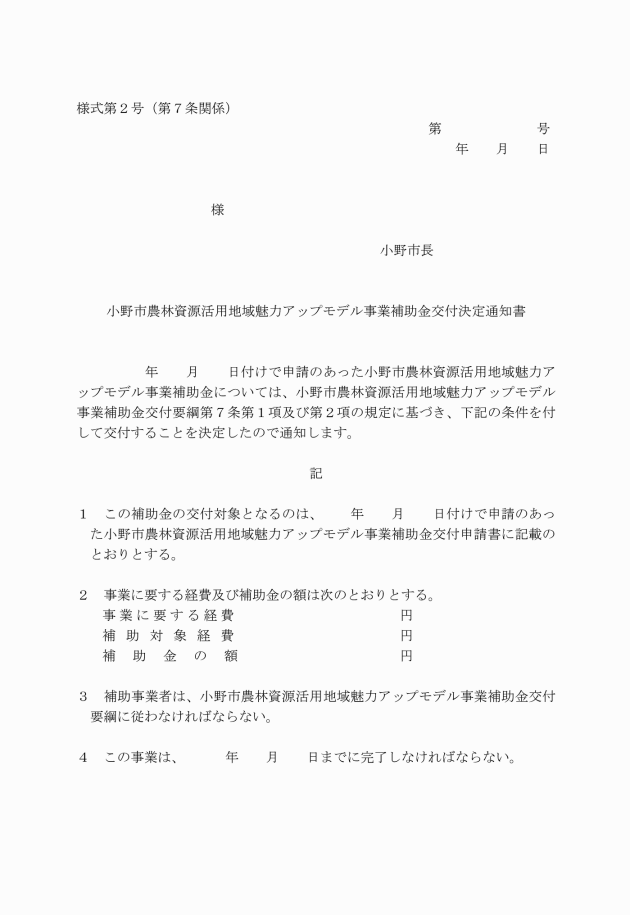 様式第２号（第７条関係）

第　　　　　　号
年　　月　　日

様

小野市長

小野市農林資源活用地域魅力アップモデル事業補助金交付決定通知書

年　　月　　日付けで申請のあった小野市農林資源活用地域魅力アップモデル事業補助金については、小野市農林資源活用地域魅力アップモデル事業補助金交付要綱第７条第１項及び第２項の規定に基づき、下記の条件を付して交付することを決定したので通知します。

記

１　この補助金の交付対象となるのは、　　年　　月　　日付けで申請のあった小野市農林資源活用地域魅力アップモデル事業補助金交付申請書に記載のとおりとする。

２　事業に要する経費及び補助金の額は次のとおりとする。
事業に要する経費　　　　　　円
補助対象経費　　　　　　円
補助金の額　　　　　　円

３　補助事業者は、小野市農林資源活用地域魅力アップモデル事業補助金交付要綱に従わなければならない。

４　この事業は、　　年　　月　　日までに完了しなければならない。